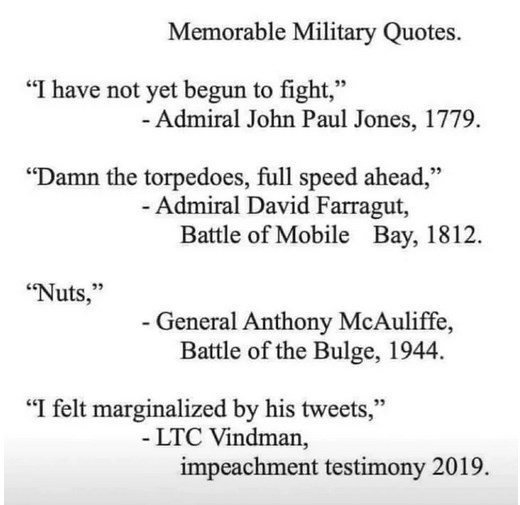 Memorable Military Quotes.

"I have not yet begun to fight,"
- Admiral John Paul Jones, 1779.

"Damn the torpedoes, full speed ahead,"
- Admiral David Farragut,
Battle of Mobile Bay, 1812.

"Nuts,"
- General Anthony McAuliffe,
Battle of the Bulge, 1944.

"I felt marginalized by his tweets,"
- LTC Vindman,
impeachment testimony 2019.